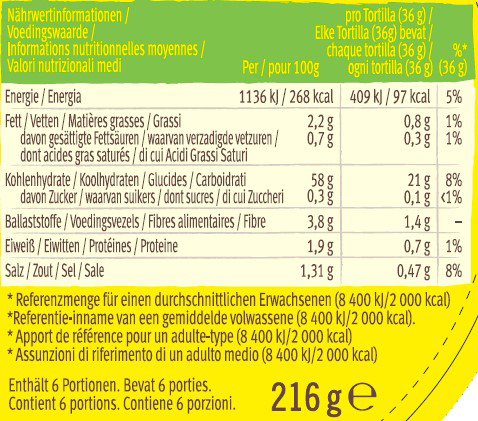 | Nährwertinformationen / Voedingswaarde / Informations nutritionnelles moyennes / Valori nutrizionali medi | Per / pour 100g | pro Tortilla (36 g) / Elke Tortilla (36g) bevat / chaque tortilla (36 g) / ogni tortilla (36 g) | %* (36 g) |
|---|---|---|---|
| Energie / Energia | 1136 kJ / 268 kcal | 409 kJ / 97 kcal | 5% |
| Fett / Vetten / Matières grasses / Grassi | 2,2 g | 0,8 g | 1% |
| davon gesättigte Fettsäuren / waarvan verzadigde vetzuren / dont acides gras saturés / di cui Acidi Grassi Saturi | 0,7 g | 0,3 g | 1% |
| Kohlenhydrate / Koolhydraten / Glucides / Carboidrati | 58 g | 21 g | 8% |
| davon Zucker / waarvan suikers / dont sucres / di cui Zuccheri | 0,3 g | 0,1 g | <1% |
| Ballaststoffe / Voedingsvezels / Fibres alimentaires / Fibre | 3,8 g | 1,4 g | - |
| Eiweiß / Eiwitten / Protéines / Proteine | 1,9 g | 0,7 g | 1% |
| Salz / Zout / Sel / Sale | 1,31 g | 0,47 g | 8% |

* Referenzmenge für einen durchschnittlichen Erwachsenen (8 400 kJ/2 000 kcal)
*Referentie-inname van een gemiddelde volwassene (8 400 kJ/2 000 kcal).
* Apport de référence pour un adulte-type (8 400 kJ/2 000 kcal)
* Assunzioni di riferimento di un adulto medio (8 400 kJ/2 000 kcal)

Enthält 6 Portionen. Bevat 6 porties.
Contient 6 portions. Contiene 6 porzioni.

216 g ℮